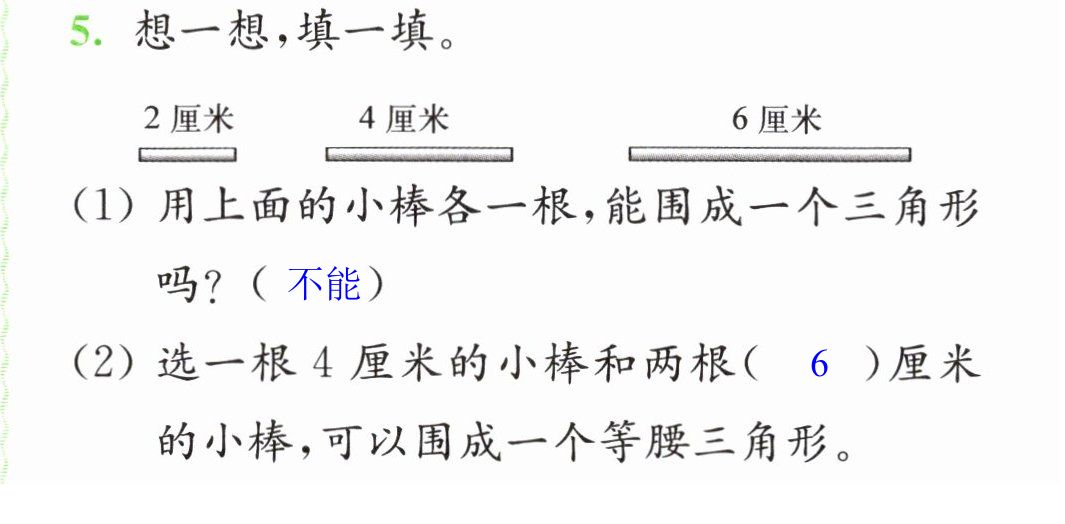 5.想一想,填一填。

2厘米 4厘米 6厘米

(1)用上面的小棒各一根,能围成一个三角形吗?(不能)

(2)选一根4厘米的小棒和两根(6)厘米的小棒,可以围成一个等腰三角形。